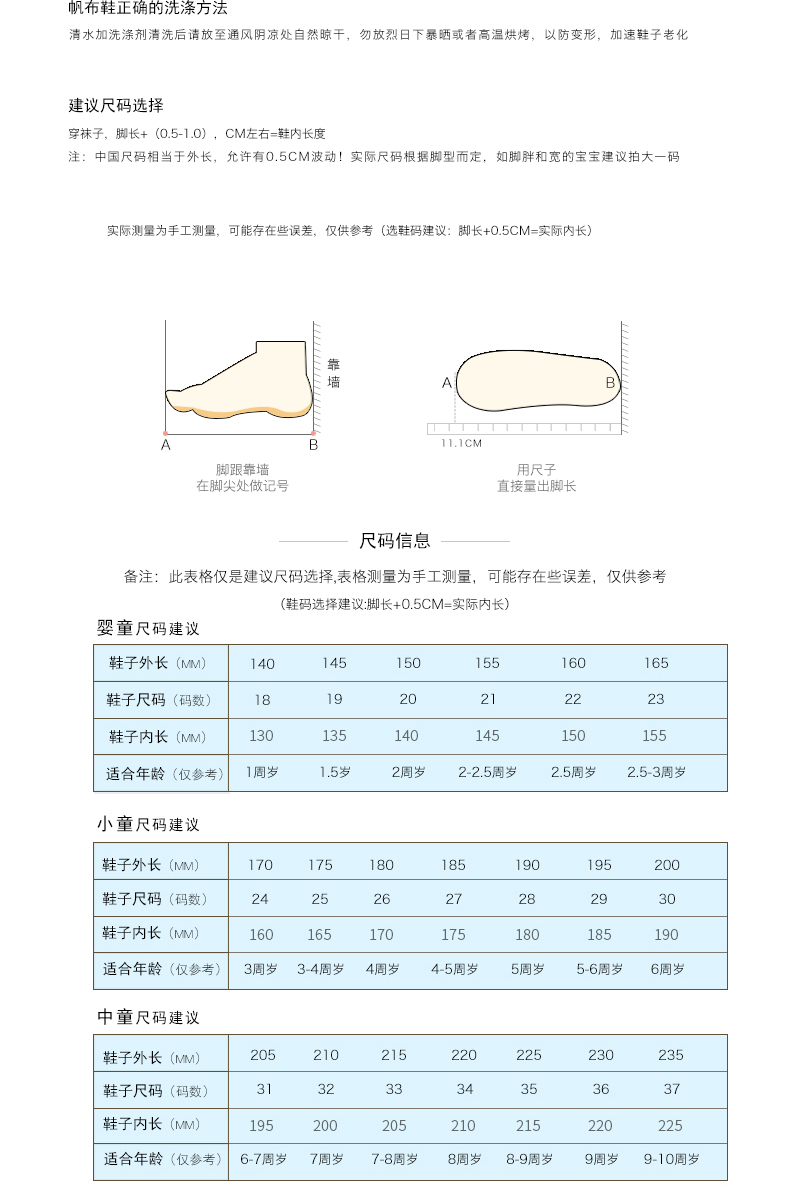 帆布鞋正确的洗涤方法
清水加洗涤剂清洗后请放至通风阴凉处自然晾干，勿放烈日下暴晒或者高温烘烤，以防变形，加速鞋子老化

建议尺码选择
穿袜子，脚长+（0.5-1.0），CM左右=鞋内长度
注：中国尺码相当于外长，允许有0.5CM波动！实际尺码根据脚型而定，如脚胖和宽的宝宝建议拍大一码

实际测量为手工测量，可能存在些误差，仅供参考（选鞋码建议：脚长+0.5CM=实际内长）

靠墙
A
B
脚跟靠墙
在脚尖处做记号

A
B
11.1CM
用尺子
直接量出脚长

尺码信息

备注：此表格仅是建议尺码选择,表格测量为手工测量，可能存在些误差，仅供参考
（鞋码选择建议:脚长+0.5CM=实际内长）

婴童尺码建议

| 鞋子外长（MM） | 140 | 145 | 150 | 155 | 160 | 165 |
|---|---|---|---|---|---|---|
| 鞋子尺码（码数） | 18 | 19 | 20 | 21 | 22 | 23 |
| 鞋子内长（MM） | 130 | 135 | 140 | 145 | 150 | 155 |
| 适合年龄（仅参考） | 1周岁 | 1.5岁 | 2周岁 | 2-2.5周岁 | 2.5周岁 | 2.5-3周岁 |

小童尺码建议

| 鞋子外长（MM） | 170 | 175 | 180 | 185 | 190 | 195 | 200 |
|---|---|---|---|---|---|---|---|
| 鞋子尺码（码数） | 24 | 25 | 26 | 27 | 28 | 29 | 30 |
| 鞋子内长（MM） | 160 | 165 | 170 | 175 | 180 | 185 | 190 |
| 适合年龄（仅参考） | 3周岁 | 3-4周岁 | 4周岁 | 4-5周岁 | 5周岁 | 5-6周岁 | 6周岁 |

中童尺码建议

| 鞋子外长（MM） | 205 | 210 | 215 | 220 | 225 | 230 | 235 |
|---|---|---|---|---|---|---|---|
| 鞋子尺码（码数） | 31 | 32 | 33 | 34 | 35 | 36 | 37 |
| 鞋子内长（MM） | 195 | 200 | 205 | 210 | 215 | 220 | 225 |
| 适合年龄（仅参考） | 6-7周岁 | 7周岁 | 7-8周岁 | 8周岁 | 8-9周岁 | 9周岁 | 9-10周岁 |